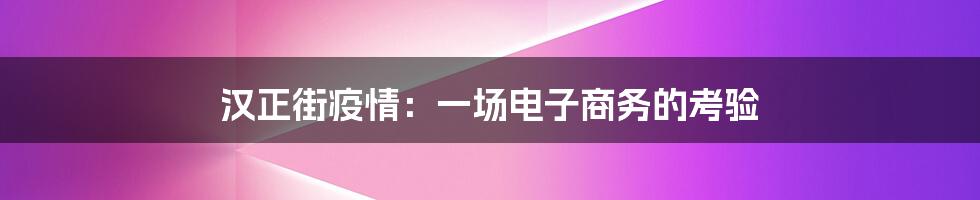 汉正街疫情：一场电子商务的考验